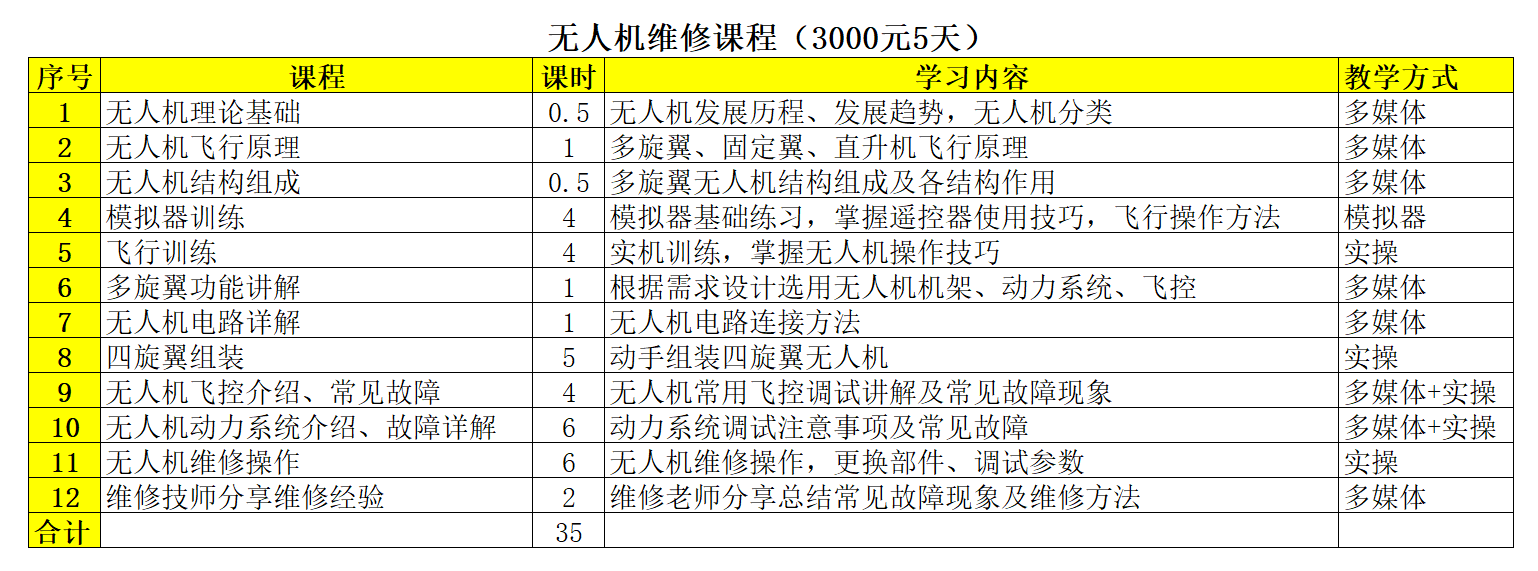 无人机维修课程（3000元5天）

| 序号 | 课程 | 课时 | 学习内容 | 教学方式 |
|---|---|---|---|---|
| 1 | 无人机理论基础 | 0.5 | 无人机发展历程、发展趋势，无人机分类 | 多媒体 |
| 2 | 无人机飞行原理 | 1 | 多旋翼、固定翼、直升机飞行原理 | 多媒体 |
| 3 | 无人机结构组成 | 0.5 | 多旋翼无人机结构组成及各结构作用 | 多媒体 |
| 4 | 模拟器训练 | 4 | 模拟器基础练习，掌握遥控器使用技巧，飞行操作方法 | 模拟器 |
| 5 | 飞行训练 | 4 | 实机训练，掌握无人机操作技巧 | 实操 |
| 6 | 多旋翼功能讲解 | 1 | 根据需求设计选用无人机机架、动力系统、飞控 | 多媒体 |
| 7 | 无人机电路详解 | 1 | 无人机电路连接方法 | 多媒体 |
| 8 | 四旋翼组装 | 5 | 动手组装四旋翼无人机 | 实操 |
| 9 | 无人机飞控介绍、常见故障 | 4 | 无人机常用飞控调试讲解及常见故障现象 | 多媒体+实操 |
| 10 | 无人机动力系统介绍、故障详解 | 6 | 动力系统调试注意事项及常见故障 | 多媒体+实操 |
| 11 | 无人机维修操作 | 6 | 无人机维修操作，更换部件、调试参数 | 实操 |
| 12 | 维修技师分享维修经验 | 2 | 维修老师分享总结常见故障现象及维修方法 | 多媒体 |
| 合计 | | 35 | | |